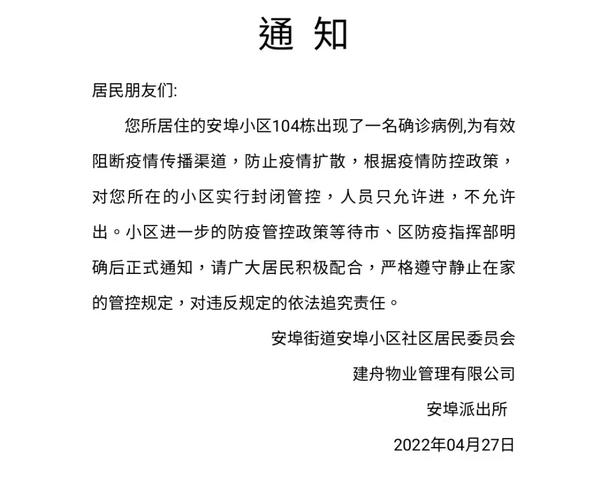 通 知

居民朋友们:

您所居住的安埠小区104栋出现了一名确诊病例,为有效阻断疫情传播渠道，防止疫情扩散，根据疫情防控政策，对您所在的小区实行封闭管控，人员只允许进，不允许出。小区进一步的防疫管控政策等待市、区防疫指挥部明确后正式通知，请广大居民积极配合，严格遵守静止在家的管控规定，对违反规定的依法追究责任。

安埠街道安埠小区社区居民委员会

建舟物业管理有限公司

安埠派出所

2022年04月27日